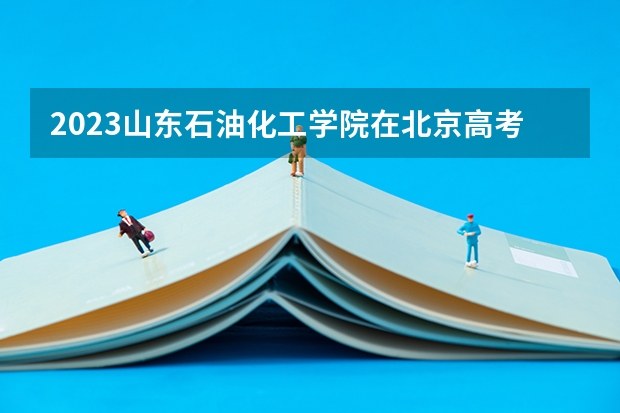 2023山东石油化工学院在北京高考